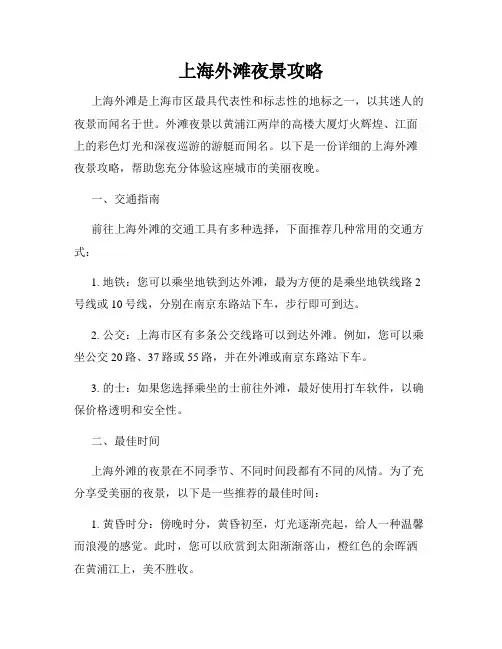 上海外滩夜景攻略

上海外滩是上海市区最具代表性和标志性的地标之一，以其迷人的夜景而闻名于世。外滩夜景以黄浦江两岸的高楼大厦灯火辉煌、江面上的彩色灯光和深夜巡游的游艇而闻名。以下是一份详细的上海外滩夜景攻略，帮助您充分体验这座城市的美丽夜晚。

一、交通指南

前往上海外滩的交通工具有多种选择，下面推荐几种常用的交通方式：

1. 地铁：您可以乘坐地铁到达外滩，最为方便的是乘坐地铁线路 2 号线或 10 号线，分别在南京东路站下车，步行即可到达。

2. 公交：上海市区有多条公交线路可以到达外滩。例如，您可以乘坐公交 20 路、37 路或 55 路，并在外滩或南京东路站下车。

3. 的士：如果您选择乘坐的士前往外滩，最好使用打车软件，以确保价格透明和安全性。

二、最佳时间

上海外滩的夜景在不同季节、不同时间段都有不同的风情。为了充分享受美丽的夜景，以下是一些推荐的最佳时间：

1. 黄昏时分：傍晚时分，黄昏初至，灯光逐渐亮起，给人一种温馨而浪漫的感觉。此时，您可以欣赏到太阳渐渐落山，橙红色的余晖洒在黄浦江上，美不胜收。